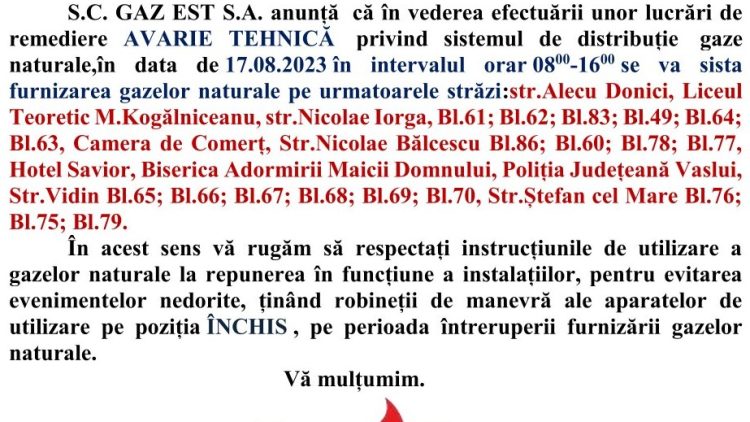 S.C. GAZ EST S.A. anunță că în vederea efectuării unor lucrări de remediere AVARIE TEHNICĂ privind sistemul de distribuție gaze naturale,în data de 17.08.2023 în intervalul orar $08^{00}$-$16^{00}$ se va sista furnizarea gazelor naturale pe urmatoarele străzi:str.Alecu Donici, Liceul Teoretic M.Kogălniceanu, str.Nicolae Iorga, Bl.61; Bl.62; Bl.83; Bl.49; Bl.64; Bl.63, Camera de Comerț, Str.Nicolae Bălcescu Bl.86; Bl.60; Bl.78; Bl.77, Hotel Savior, Biserica Adormirii Maicii Domnului, Poliția Județeană Vaslui, Str.Vidin Bl.65; Bl.66; Bl.67; Bl.68; Bl.69; Bl.70, Str.Ștefan cel Mare Bl.76; Bl.75; Bl.79.

În acest sens vă rugăm să respectați instrucțiunile de utilizare a gazelor naturale la repunerea în funcțiune a instalațiilor, pentru evitarea evenimentelor nedorite, ținând robineții de manevră ale aparatelor de utilizare pe poziția ÎNCHIS , pe perioada întreruperii furnizării gazelor naturale.

Vă mulțumim.